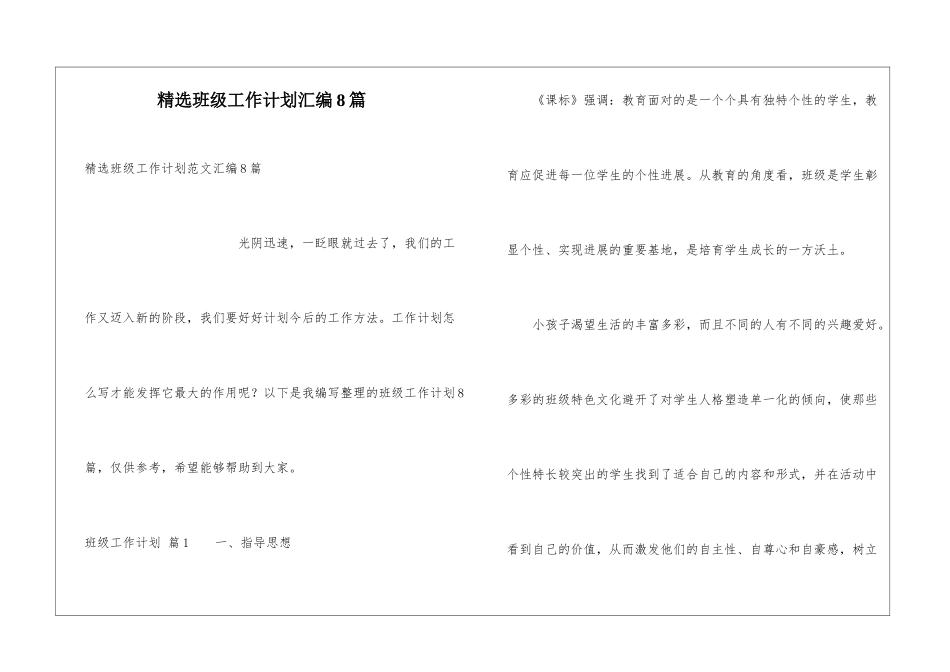 精选班级工作计划汇编8篇

精选班级工作计划范文汇编8篇

光阴迅速，一眨眼就过去了，我们的工作又迈入新的阶段，我们要好好计划今后的工作方法。工作计划怎么写才能发挥它最大的作用呢？以下是我编写整理的班级工作计划8篇，仅供参考，希望能够帮助到大家。

班级工作计划 篇1 一、指导思想

《课标》强调：教育面对的是一个个具有独特个性的学生，教育应促进每一位学生的个性进展。从教育的角度看，班级是学生彰显个性、实现进展的重要基地，是培育学生成长的一方沃土。

小孩子渴望生活的丰富多彩，而且不同的人有不同的兴趣爱好。多彩的班级特色文化避开了对学生人格塑造单一化的倾向，使那些个性特长较突出的学生找到了适合自己的内容和形式，并在活动中看到自己的价值，从而激发他们的自主性、自尊心和自豪感，树立